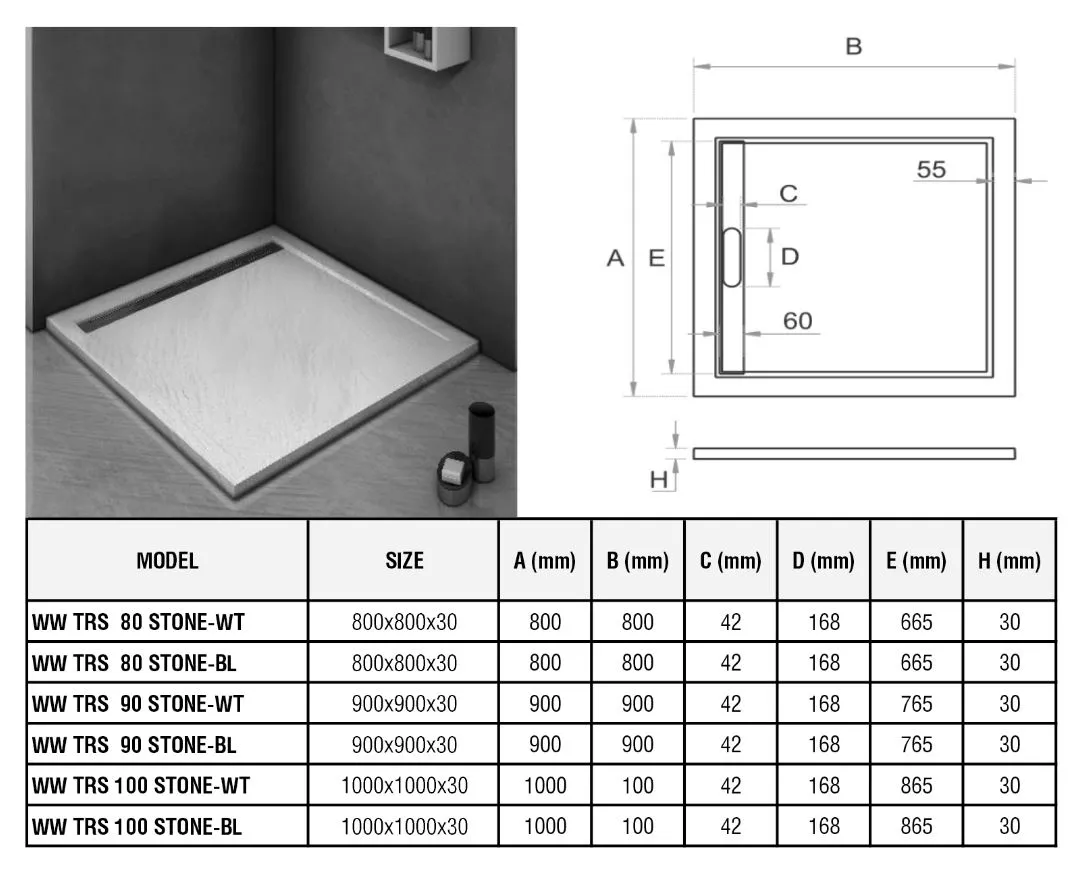 B

55

C

A E

D

60

H

| MODEL | SIZE | A (mm) | B (mm) | C (mm) | D (mm) | E (mm) | H (mm) |
|---|---|---|---|---|---|---|---|
| WW TRS 80 STONE-WT | 800x800x30 | 800 | 800 | 42 | 168 | 665 | 30 |
| WW TRS 80 STONE-BL | 800x800x30 | 800 | 800 | 42 | 168 | 665 | 30 |
| WW TRS 90 STONE-WT | 900x900x30 | 900 | 900 | 42 | 168 | 765 | 30 |
| WW TRS 90 STONE-BL | 900x900x30 | 900 | 900 | 42 | 168 | 765 | 30 |
| WW TRS 100 STONE-WT | 1000x1000x30 | 1000 | 100 | 42 | 168 | 865 | 30 |
| WW TRS 100 STONE-BL | 1000x1000x30 | 1000 | 100 | 42 | 168 | 865 | 30 |